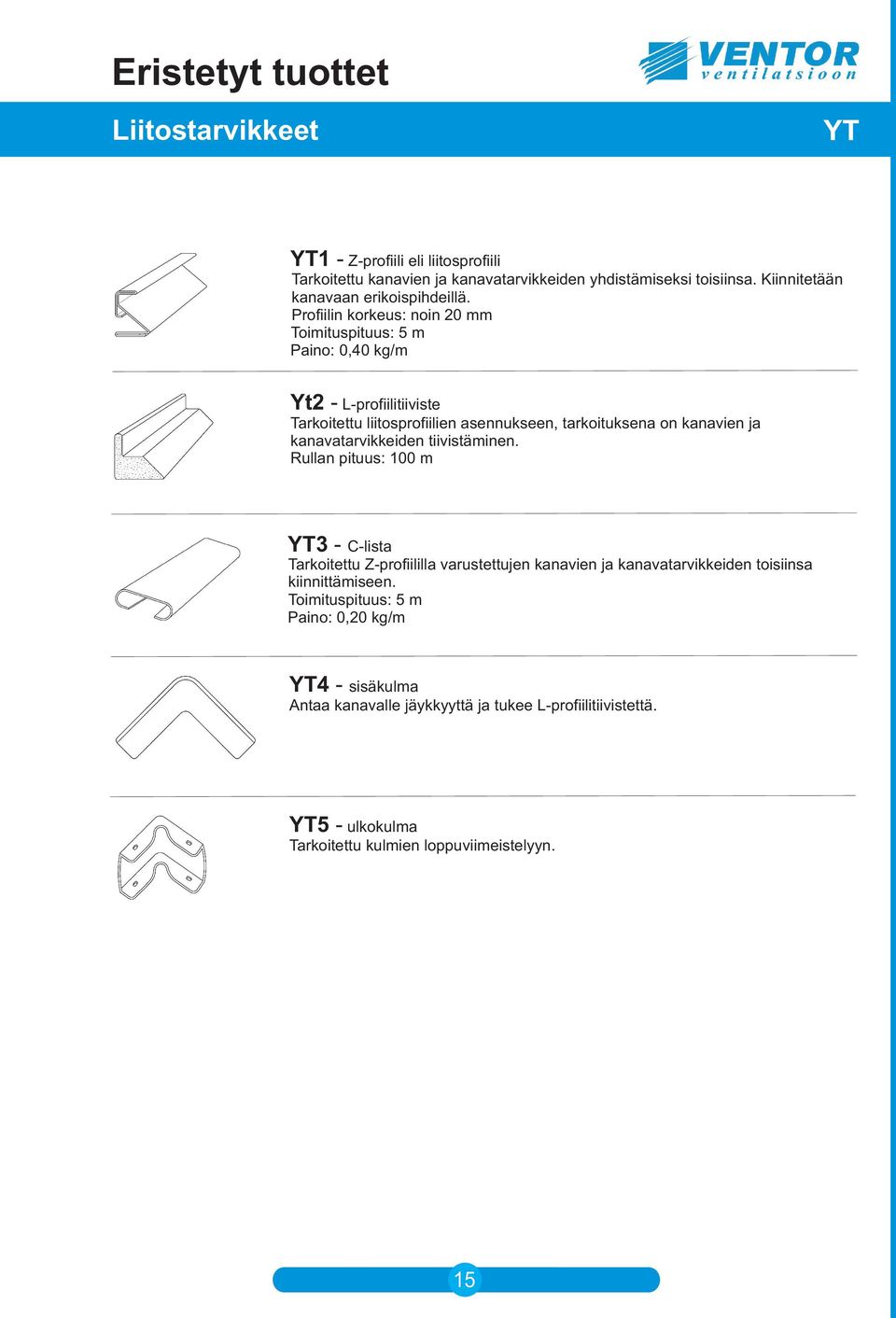 Eristetyt tuottet

VENTOR
ventilatsioon

Liitostarvikkeet

YT

YT1 - Z-profiili eli liitosprofiili
Tarkoitettu kanavien ja kanavatarvikkeiden yhdistämiseksi toisiinsa. Kiinnitetään kanavaan erikoispihdeillä.
Profiilin korkeus: noin 20 mm
Toimituspituus: 5 m
Paino: 0,40 kg/m

Yt2 - L-profiilitiiviste
Tarkoitettu liitosprofiilien asennukseen, tarkoituksena on kanavien ja kanavatarvikkeiden tiivistäminen.
Rullan pituus: 100 m

YT3 - C-lista
Tarkoitettu Z-profiililla varustettujen kanavien ja kanavatarvikkeiden toisiinsa kiinnittämiseen.
Toimituspituus: 5 m
Paino: 0,20 kg/m

YT4 - sisäkulma
Antaa kanavalle jäykkyyttä ja tukee L-profiilitiivistettä.

YT5 - ulkokulma
Tarkoitettu kulmien loppuviimeistelyyn.

15